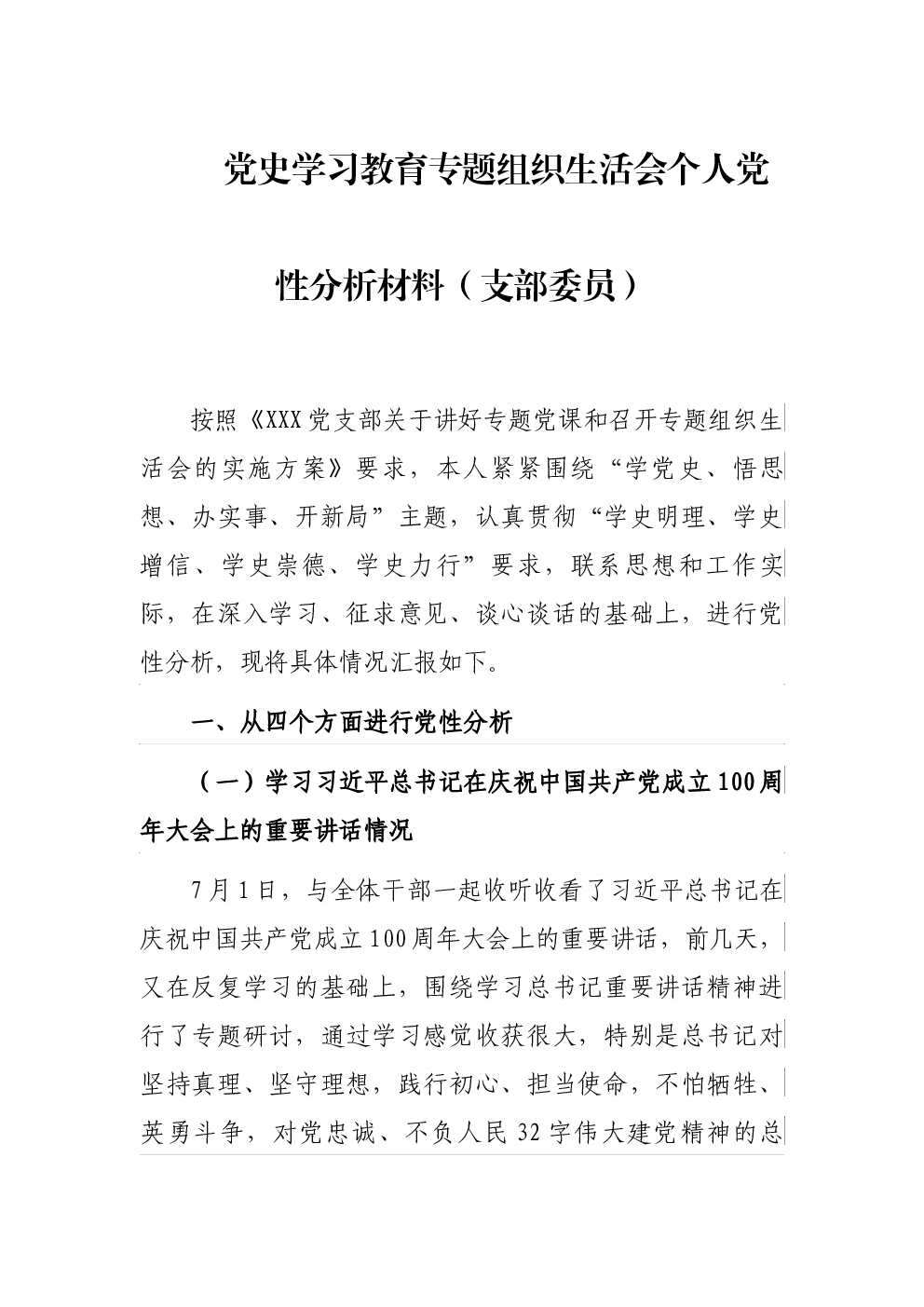 党史学习教育专题组织生活会个人党性分析材料（支部委员）

按照《XXX党支部关于讲好专题党课和召开专题组织生活会的实施方案》要求，本人紧紧围绕“学党史、悟思想、办实事、开新局”主题，认真贯彻“学史明理、学史增信、学史崇德、学史力行”要求，联系思想和工作实际，在深入学习、征求意见、谈心谈话的基础上，进行党性分析，现将具体情况汇报如下。

一、从四个方面进行党性分析

（一）学习习近平总书记在庆祝中国共产党成立100周年大会上的重要讲话情况

7月1日，与全体干部一起收听收看了习近平总书记在庆祝中国共产党成立100周年大会上的重要讲话，前几天，又在反复学习的基础上，围绕学习总书记重要讲话精神进行了专题研讨，通过学习感觉收获很大，特别是总书记对坚持真理、坚守理想，践行初心、担当使命，不怕牺牲、英勇斗争，对党忠诚、不负人民32字伟大建党精神的总